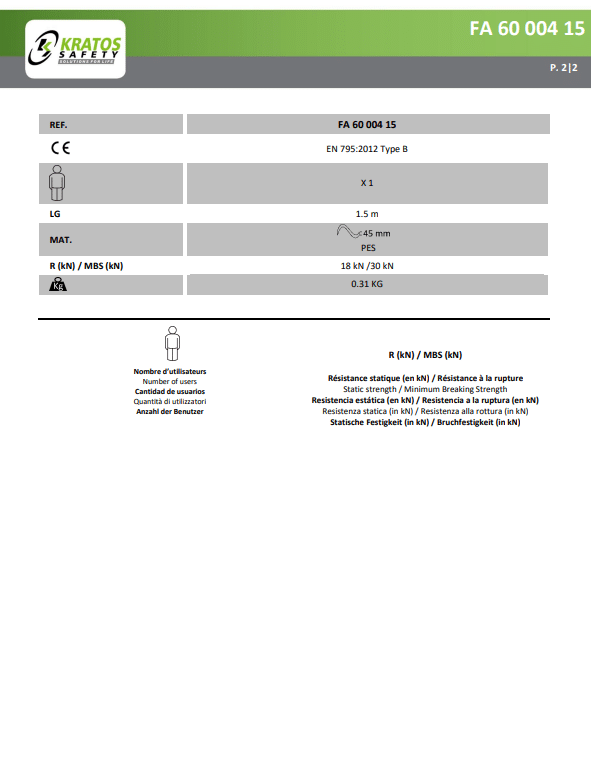 KRATOS SAFETY SOLUTIONS FOR LIFE

FA 60 004 15

P. 2|2

| REF. | FA 60 004 15 |
|---|---|
| CE | EN 795:2012 Type B |
| | X 1 |
| LG | 1.5 m |
| MAT. | 45 mm PES |
| R (kN) / MBS (kN) | 18 kN /30 kN |
| Kg | 0.31 KG |

Nombre d'utilisateurs
Number of users
Cantidad de usuarios
Quantità di utilizzatori
Anzahl der Benutzer

R (kN) / MBS (kN)

Résistance statique (en kN) / Résistance à la rupture
Static strength / Minimum Breaking Strength
Resistencia estática (en kN) / Resistencia a la ruptura (en kN)
Resistenza statica (in kN) / Resistenza alla rottura (in kN)
Statische Festigkeit (in kN) / Bruchfestigkeit (in kN)